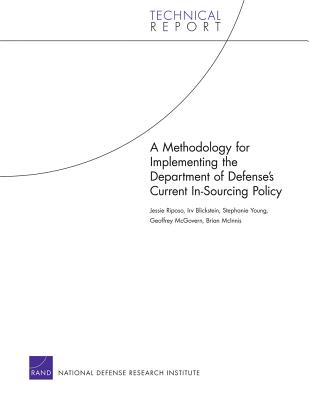 TECHNICAL
REPORT

A Methodology for Implementing the Department of Defense's Current In-Sourcing Policy

Jessie Riposo, Irv Blickstein, Stephanie Young, Geoffrey McGovern, Brian McInnis

RAND

NATIONAL DEFENSE RESEARCH INSTITUTE